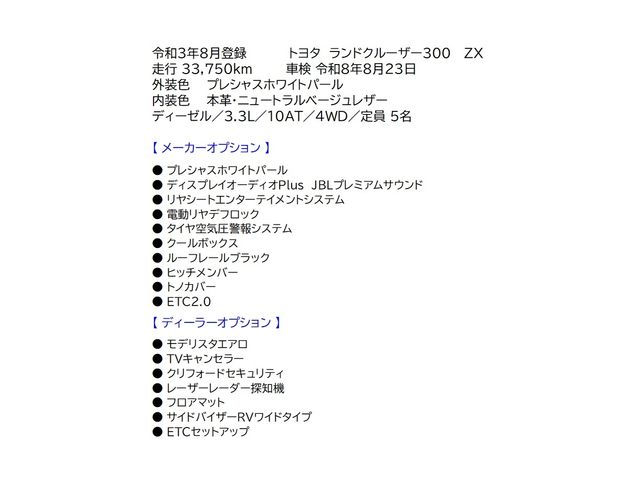 令和3年8月登録 トヨタ ランドクルーザー300 ZX
走行 33,750km 車検 令和8年8月23日
外装色 プレシャスホワイトパール
内装色 本革・ニュートラルベージュレザー
ディーゼル／3.3L／10AT／4WD／定員 5名

【 メーカーオプション 】

• プレシャスホワイトパール
• ディスプレイオーディオPlus JBLプレミアムサウンド
• リヤシートエンターテイメントシステム
• 電動リヤデフロック
• タイヤ空気圧警報システム
• クールボックス
• ルーフレールブラック
• ヒッチメンバー
• トノカバー
• ETC2.0

【 ディーラーオプション 】

• モデリスタエアロ
• TVキャンセラー
• クリフォードセキュリティ
• レーザーレーダー探知機
• フロアマット
• サイドバイザーRVワイドタイプ
• ETCセットアップ